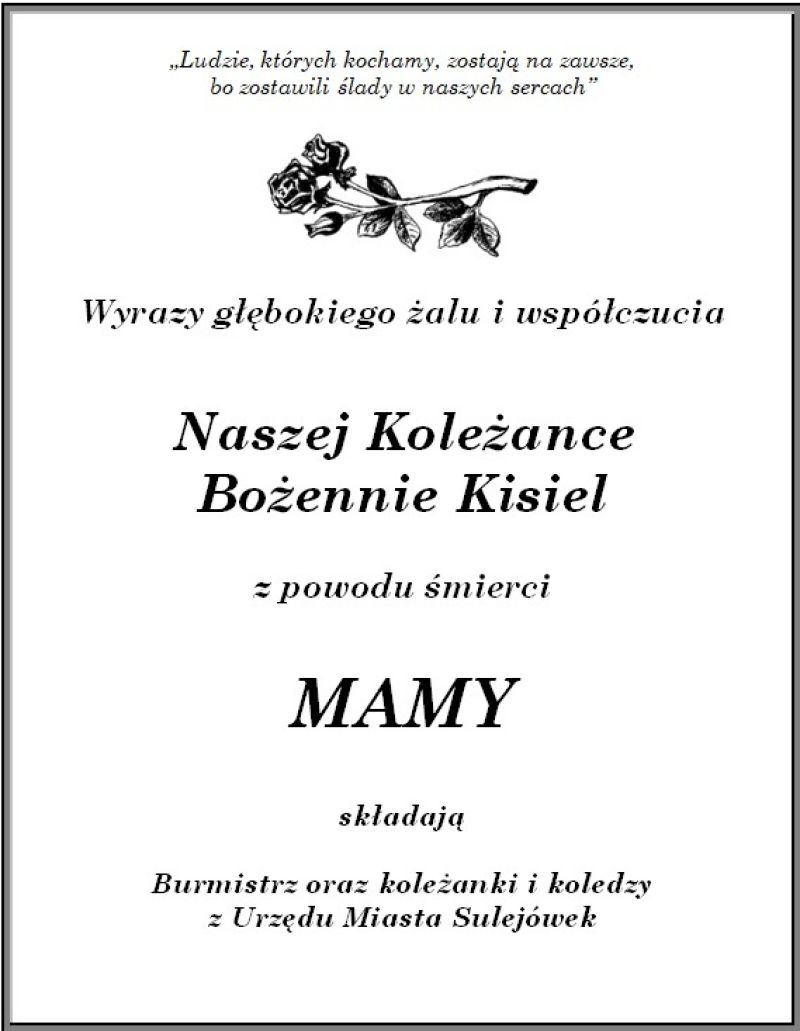 „Ludzie, których kochamy, zostają na zawsze, bo zostawili ślady w naszych sercach”

Wyrazy głębokiego żalu i współczucia

Naszej Koleżance
Bożennie Kisiel

z powodu śmierci

MAMY

składają

Burmistrz oraz koleżanki i koledzy
z Urzędu Miasta Sulejówek